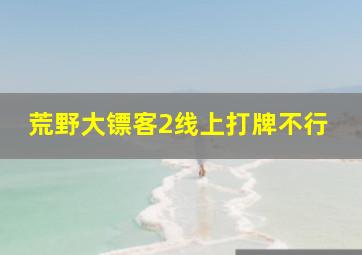 荒野大镖客2线上打牌不行